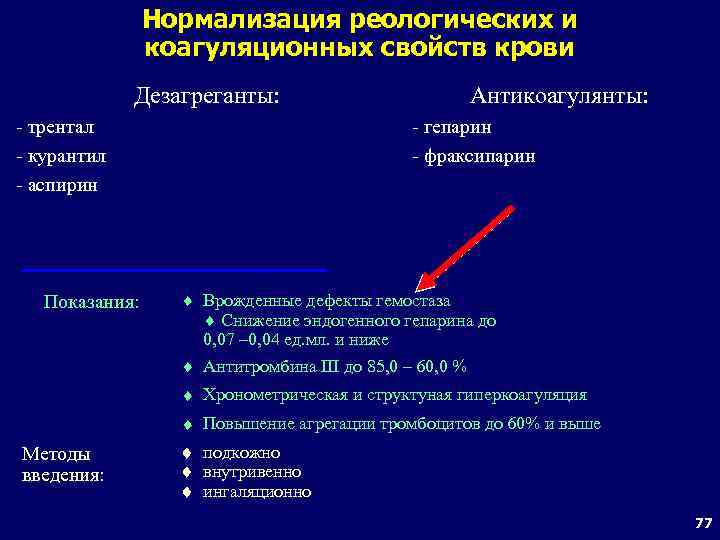 Нормализация реологических и коагуляционных свойств крови

Дезагреганты:
- трентал
- курантил
- аспирин

Антикоагулянты:
- гепарин
- фраксипарин

Показания:
♦ Врожденные дефекты гемостаза
♦ Снижение эндогенного гепарина до 0,07 –0,04 ед.мл. и ниже
♦ Антитромбина III до 85,0 – 60,0 %
♦ Хронометрическая и структуная гиперкоагуляция
♦ Повышение агрегации тромбоцитов до 60% и выше

Методы введения:
♦ подкожно
♦ внутривенно
♦ ингаляционно

77